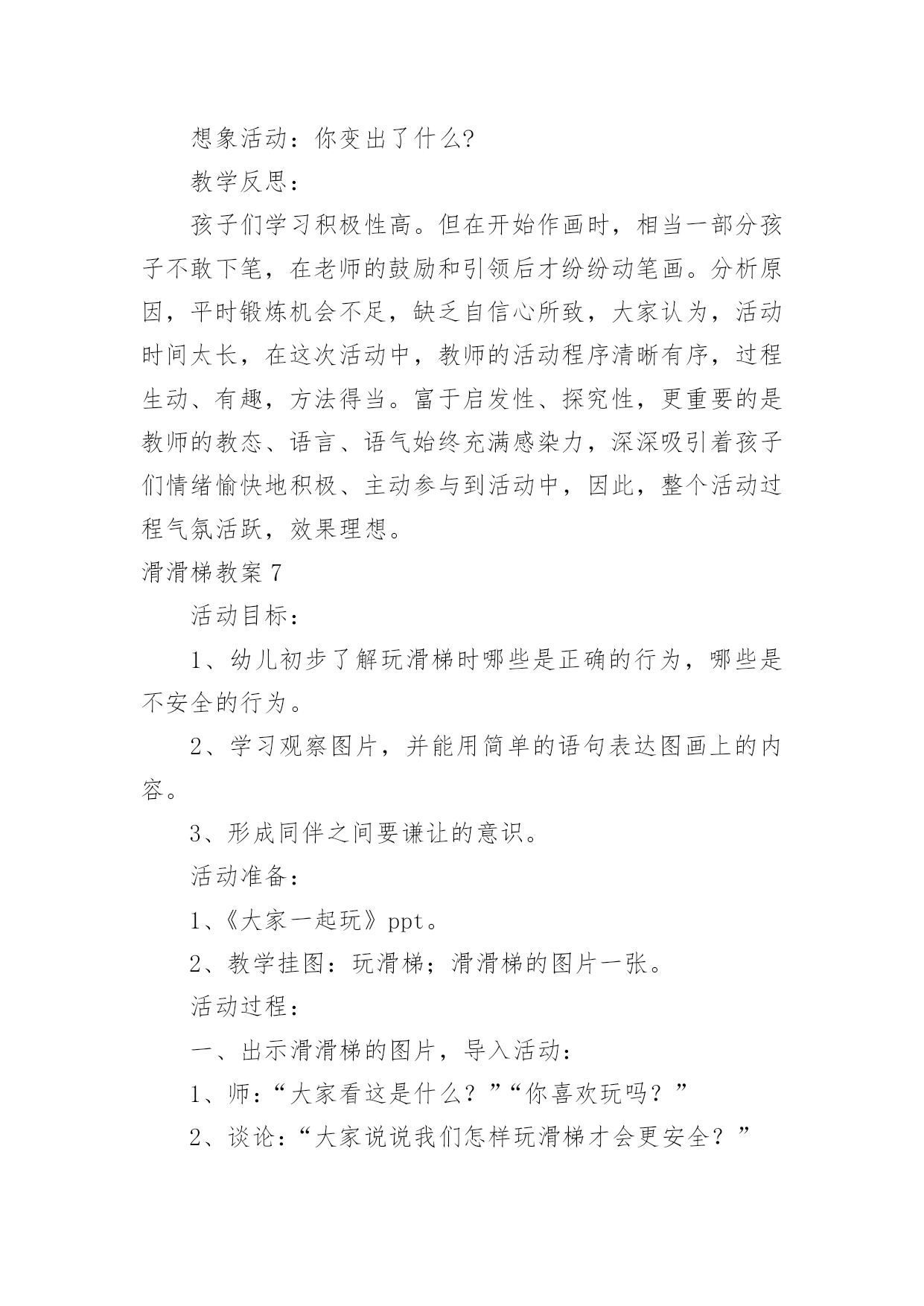 想象活动：你变出了什么?

教学反思：

孩子们学习积极性高。但在开始作画时，相当一部分孩子不敢下笔，在老师的鼓励和引领后才纷纷动笔画。分析原因，平时锻炼机会不足，缺乏自信心所致，大家认为，活动时间太长，在这次活动中，教师的活动程序清晰有序，过程生动、有趣，方法得当。富于启发性、探究性，更重要的是教师的教态、语言、语气始终充满感染力，深深吸引着孩子们情绪愉快地积极、主动参与到活动中，因此，整个活动过程气氛活跃，效果理想。

滑滑梯教案 7

活动目标：

1、幼儿初步了解玩滑梯时哪些是正确的行为，哪些是不安全的行为。

2、学习观察图片，并能用简单的语句表达图画上的内容。

3、形成同伴之间要谦让的意识。

活动准备：

1、《大家一起玩》ppt。

2、教学挂图：玩滑梯；滑滑梯的图片一张。

活动过程：

一、出示滑滑梯的图片，导入活动：

1、师：“大家看这是什么？”“你喜欢玩吗？”

2、谈论：“大家说说我们怎样玩滑梯才会更安全？”